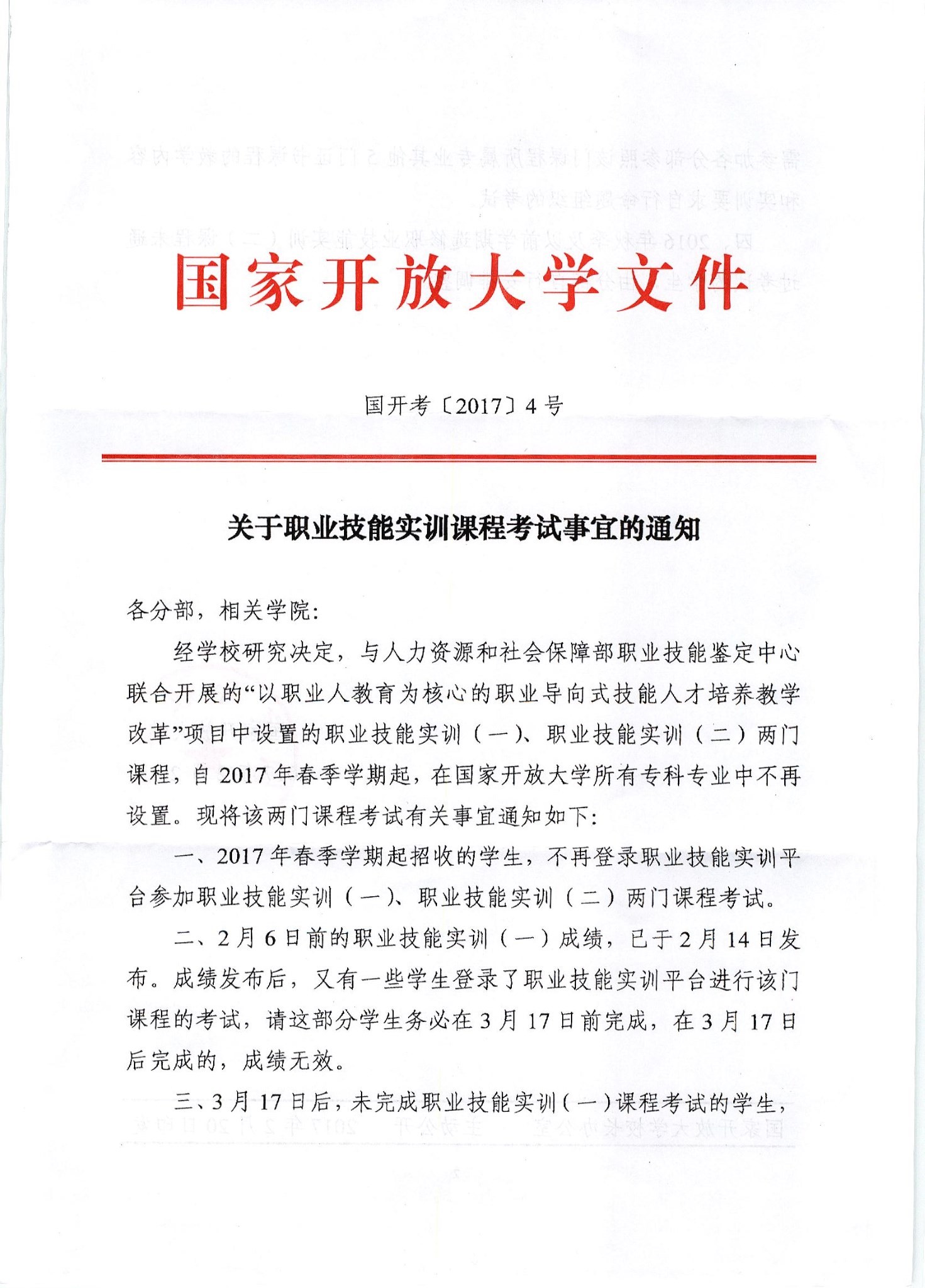 国家开放大学文件

国开考〔2017〕4号

关于职业技能实训课程考试事宜的通知

各分部，相关学院：

经学校研究决定，与人力资源和社会保障部职业技能鉴定中心联合开展的“以职业人教育为核心的职业导向式技能人才培养教学改革”项目中设置的职业技能实训（一）、职业技能实训（二）两门课程，自2017年春季学期起，在国家开放大学所有专科专业中不再设置。现将该两门课程考试有关事宜通知如下：

一、2017年春季学期起招收的学生，不再登录职业技能实训平台参加职业技能实训（一）、职业技能实训（二）两门课程考试。

二、2月6日前的职业技能实训（一）成绩，已于2月14日发布。成绩发布后，又有一些学生登录了职业技能实训平台进行该门课程的考试，请这部分学生务必在3月17日前完成，在3月17日后完成的，成绩无效。

三、3月17日后，未完成职业技能实训（一）课程考试的学生，